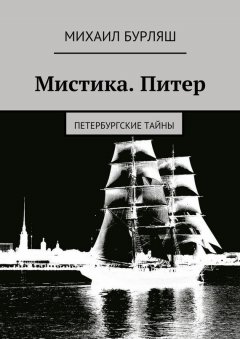 МИХАИЛ БУРЛЯШ

Мистика. Питер

ПЕТЕРБУРГСКИЕ ТАЙНЫ